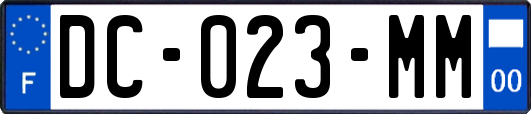 F
DC-023-MM
00